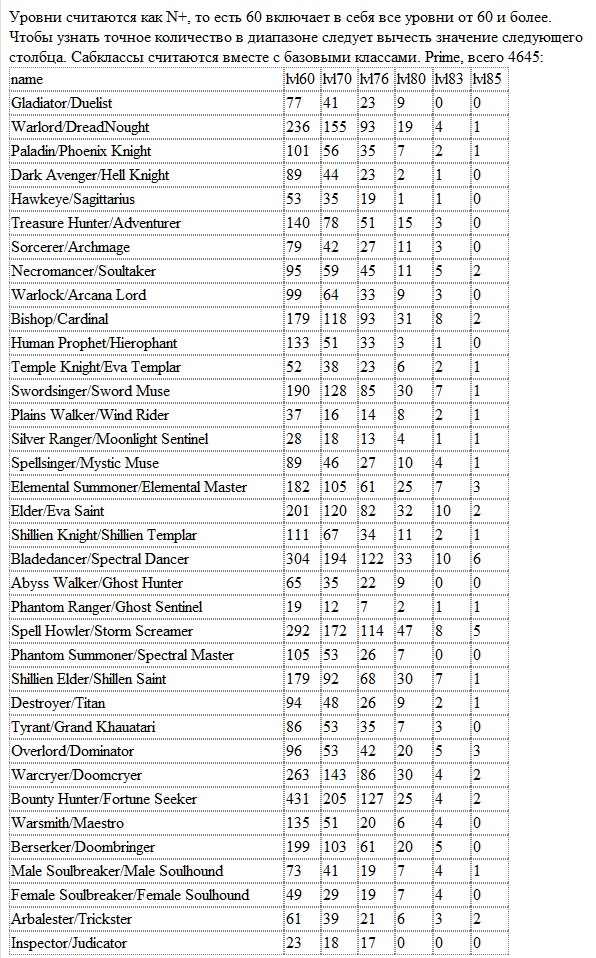 Уровни считаются как N+, то есть 60 включает в себя все уровни от 60 и более. Чтобы узнать точное количество в диапазоне следует вычесть значение следующего столбца. Сабклассы считаются вместе с базовыми классами. Prime, всего 4645:

| name | lvl60 | lvl70 | lvl76 | lvl80 | lvl83 | lvl85 |
|---|---|---|---|---|---|---|
| Gladiator/Duelist | 77 | 41 | 23 | 9 | 0 | 0 |
| Warlord/DreadNought | 236 | 155 | 93 | 19 | 4 | 1 |
| Paladin/Phoenix Knight | 101 | 56 | 35 | 7 | 2 | 1 |
| Dark Avenger/Hell Knight | 89 | 44 | 23 | 2 | 1 | 0 |
| Hawkeye/Sagittarius | 53 | 35 | 19 | 1 | 1 | 0 |
| Treasure Hunter/Adventurer | 140 | 78 | 51 | 15 | 3 | 0 |
| Sorcerer/Archmage | 79 | 42 | 27 | 11 | 3 | 0 |
| Necromancer/Soultaker | 95 | 59 | 45 | 11 | 5 | 2 |
| Warlock/Arcana Lord | 99 | 64 | 33 | 9 | 3 | 0 |
| Bishop/Cardinal | 179 | 118 | 93 | 31 | 8 | 2 |
| Human Prophet/Hierophant | 133 | 51 | 33 | 3 | 1 | 0 |
| Temple Knight/Eva Templar | 52 | 38 | 23 | 6 | 2 | 1 |
| Swordsinger/Sword Muse | 190 | 128 | 85 | 30 | 7 | 1 |
| Plains Walker/Wind Rider | 37 | 16 | 14 | 8 | 2 | 1 |
| Silver Ranger/Moonlight Sentinel | 28 | 18 | 13 | 4 | 1 | 1 |
| Spellsinger/Mystic Muse | 89 | 46 | 27 | 10 | 4 | 1 |
| Elemental Summoner/Elemental Master | 182 | 105 | 61 | 25 | 7 | 3 |
| Elder/Eva Saint | 201 | 120 | 82 | 32 | 10 | 2 |
| Shillien Knight/Shillien Templar | 111 | 67 | 34 | 11 | 2 | 1 |
| Bladedancer/Spectral Dancer | 304 | 194 | 122 | 33 | 10 | 6 |
| Abyss Walker/Ghost Hunter | 65 | 35 | 22 | 9 | 0 | 0 |
| Phantom Ranger/Ghost Sentinel | 19 | 12 | 7 | 2 | 1 | 1 |
| Spell Howler/Storm Screamer | 292 | 172 | 114 | 47 | 8 | 5 |
| Phantom Summoner/Spectral Master | 105 | 53 | 26 | 7 | 0 | 0 |
| Shillien Elder/Shillen Saint | 179 | 92 | 68 | 30 | 7 | 1 |
| Destroyer/Titan | 94 | 48 | 26 | 9 | 2 | 1 |
| Tyrant/Grand Khauatari | 86 | 53 | 35 | 7 | 3 | 0 |
| Overlord/Dominator | 96 | 53 | 42 | 20 | 5 | 3 |
| Warcryer/Doomcryer | 263 | 143 | 86 | 30 | 4 | 2 |
| Bounty Hunter/Fortune Seeker | 431 | 205 | 127 | 25 | 4 | 2 |
| Warsmith/Maestro | 135 | 51 | 20 | 6 | 4 | 0 |
| Berserker/Doombringer | 199 | 103 | 61 | 20 | 5 | 0 |
| Male Soulbreaker/Male Soulhound | 73 | 41 | 19 | 7 | 4 | 1 |
| Female Soulbreaker/Female Soulhound | 49 | 29 | 19 | 7 | 4 | 0 |
| Arbalester/Trickster | 61 | 39 | 21 | 6 | 3 | 2 |
| Inspector/Judicator | 23 | 18 | 17 | 0 | 0 | 0 |